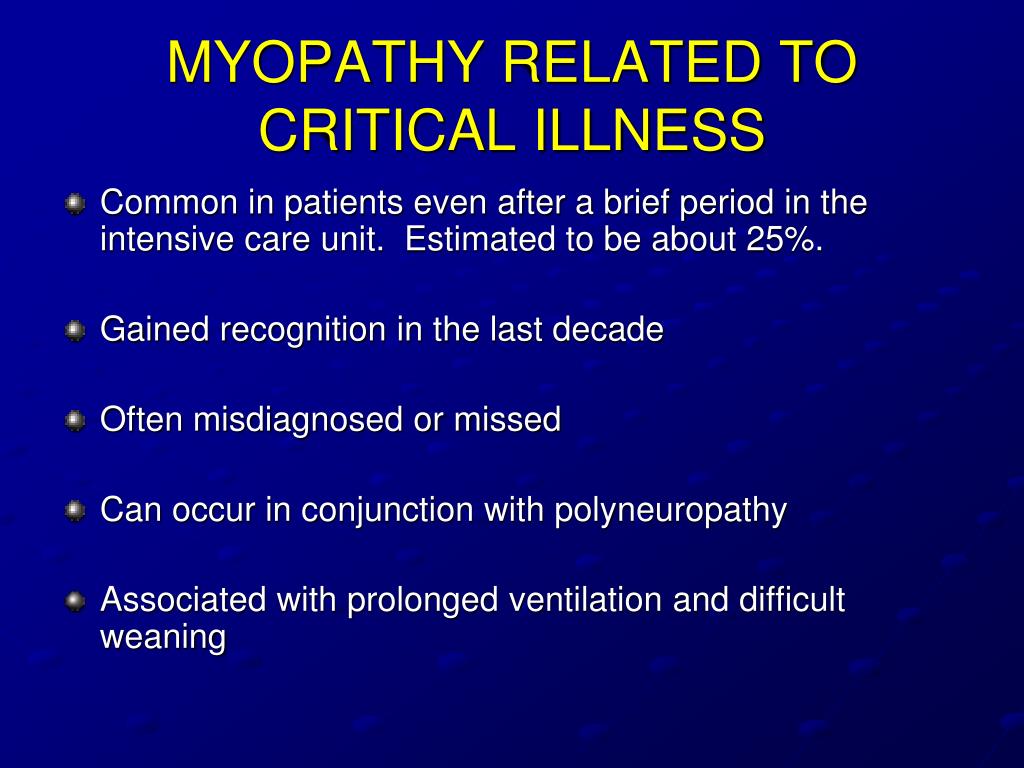 MYOPATHY RELATED TO CRITICAL ILLNESS

Common in patients even after a brief period in the intensive care unit.  Estimated to be about 25%.

Gained recognition in the last decade

Often misdiagnosed or missed

Can occur in conjunction with polyneuropathy

Associated with prolonged ventilation and difficult weaning